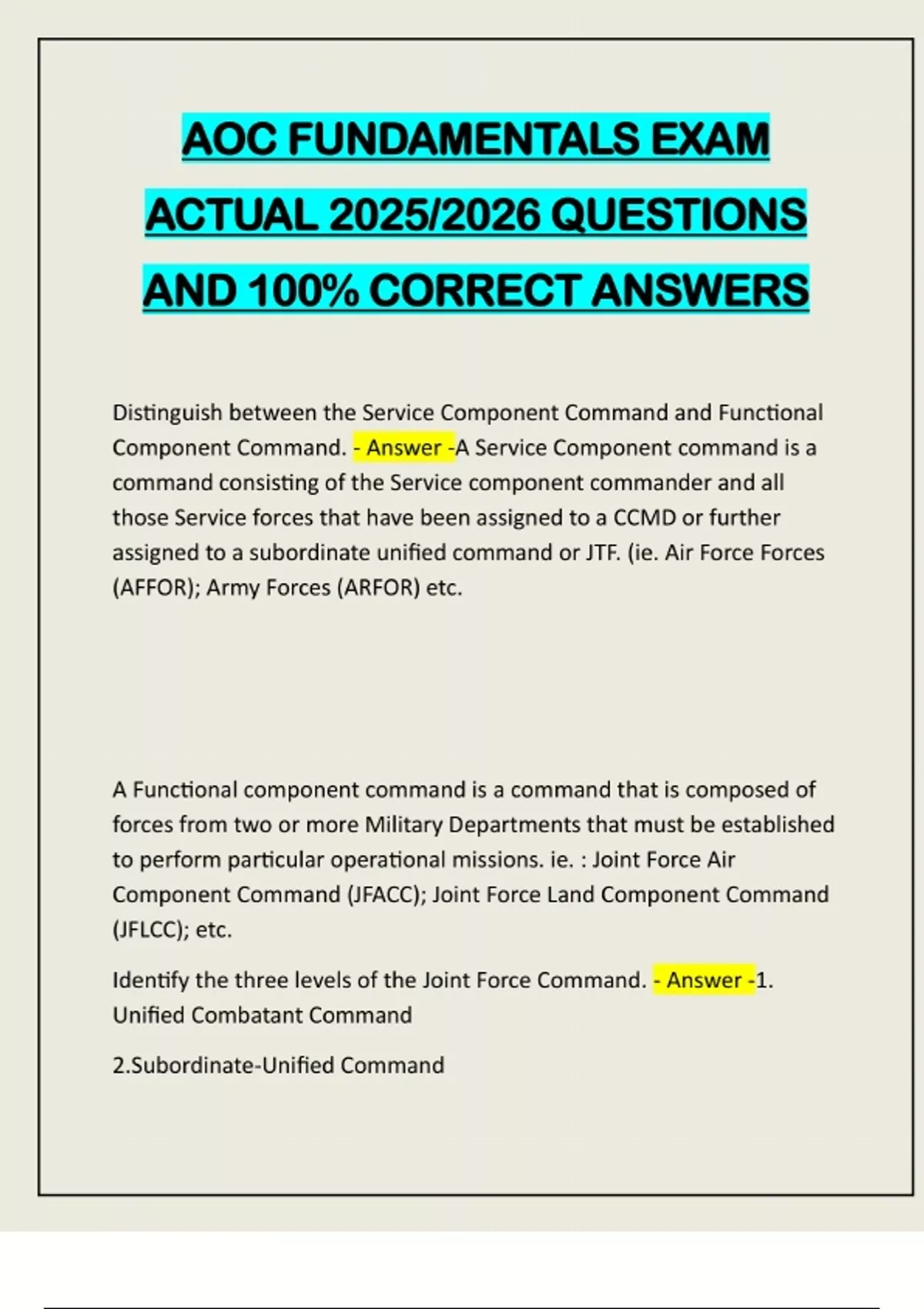 AOC FUNDAMENTALS EXAM ACTUAL 2025/2026 QUESTIONS AND 100% CORRECT ANSWERS

Distinguish between the Service Component Command and Functional Component Command. - Answer -A Service Component command is a command consisting of the Service component commander and all those Service forces that have been assigned to a CCMD or further assigned to a subordinate unified command or JTF. (ie. Air Force Forces (AFFOR); Army Forces (ARFOR) etc.

A Functional component command is a command that is composed of forces from two or more Military Departments that must be established to perform particular operational missions. ie. : Joint Force Air Component Command (JFACC); Joint Force Land Component Command (JFLCC); etc.

Identify the three levels of the Joint Force Command. - Answer -1. Unified Combatant Command

2.Subordinate-Unified Command